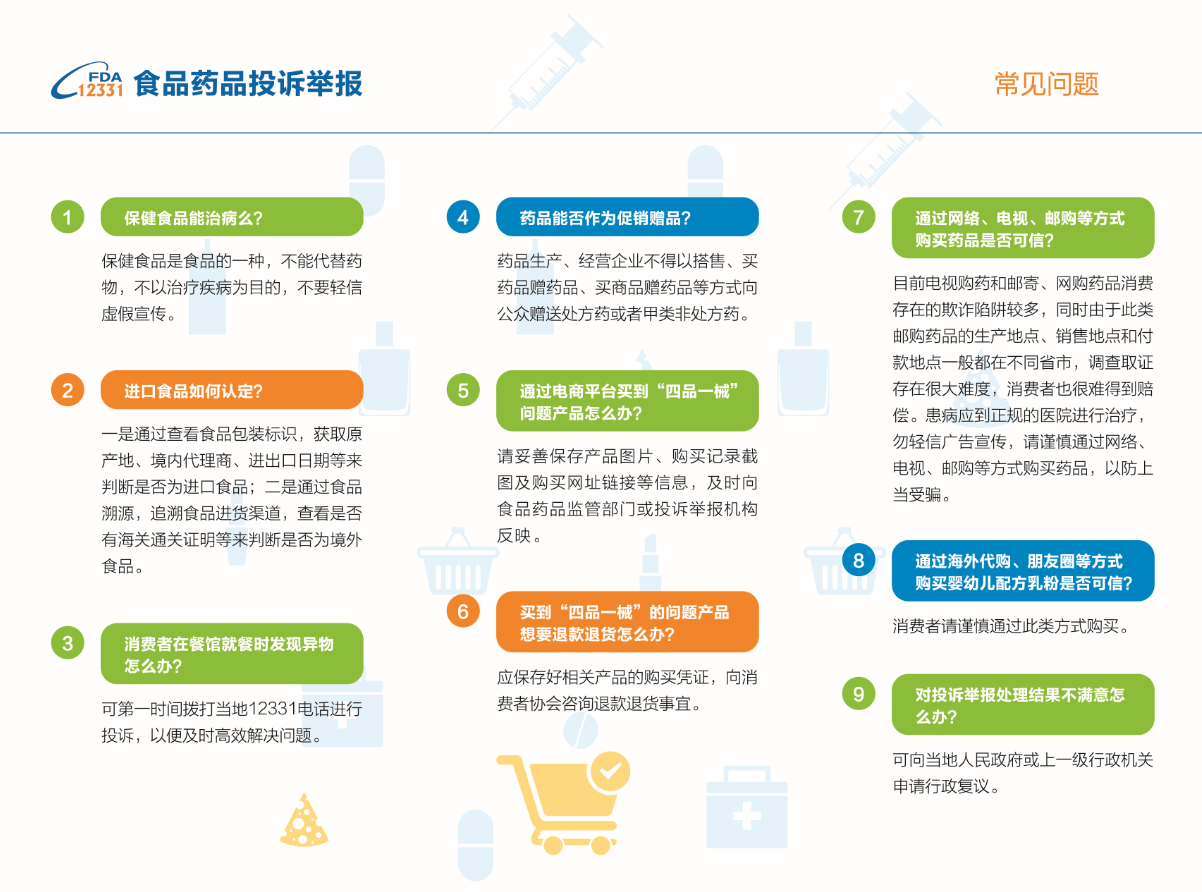 FDA 12331 食品药品投诉举报

常见问题

1 保健食品能治病么?

保健食品是食品的一种，不能代替药物，不以治疗疾病为目的，不要轻信虚假宣传。

2 进口食品如何认定?

一是通过查看食品包装标识，获取原产地、境内代理商、进出口日期等来判断是否为进口食品；二是通过食品溯源，追溯食品进货渠道，查看是否有海关通关证明等来判断是否为境外食品。

3 消费者在餐馆就餐时发现异物怎么办?

可第一时间拨打当地12331电话进行投诉，以便及时高效解决问题。

4 药品能否作为促销赠品?

药品生产、经营企业不得以搭售、买药品赠药品、买商品赠药品等方式向公众赠送处方药或者甲类非处方药。

5 通过电商平台买到“四品一械”问题产品怎么办?

请妥善保存产品图片、购买记录截图及购买网址链接等信息，及时向食品药品监管部门或投诉举报机构反映。

6 买到“四品一械”的问题产品想要退款退货怎么办?

应保存好相关产品的购买凭证，向消费者协会咨询退款退货事宜。

7 通过网络、电视、邮购等方式购买药品是否可信?

目前电视购药和邮寄、网购药品消费存在的欺诈陷阱较多，同时由于此类邮购药品的生产地点、销售地点和付款地点一般都在不同省市，调查取证存在很大难度，消费者也很难得到赔偿。患病应到正规的医院进行治疗，勿轻信广告宣传，请谨慎通过网络、电视、邮购等方式购买药品，以防上当受骗。

8 通过海外代购、朋友圈等方式购买婴幼儿配方乳粉是否可信?

消费者请谨慎通过此类方式购买。

9 对投诉举报处理结果不满意怎么办?

可向当地人民政府或上一级行政机关申请行政复议。